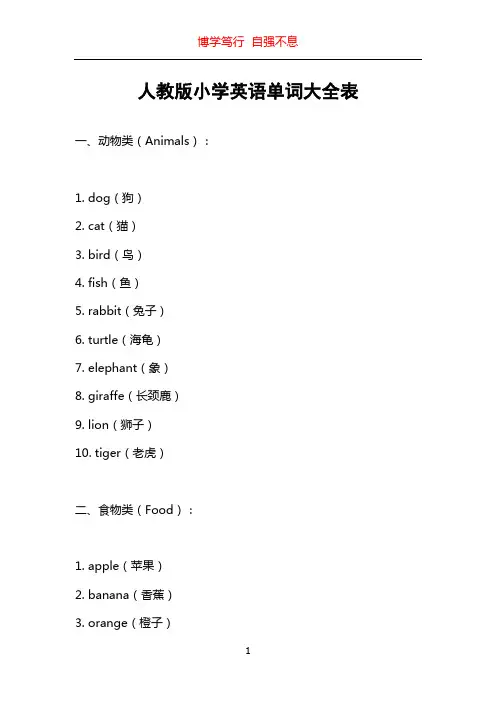 博学笃行 自强不息

人教版小学英语单词大全表

一、动物类（Animals）：

1. dog（狗）

2. cat（猫）

3. bird（鸟）

4. fish（鱼）

5. rabbit（兔子）

6. turtle（海龟）

7. elephant（象）

8. giraffe（长颈鹿）

9. lion（狮子）

10. tiger（老虎）

二、食物类（Food）：

1. apple（苹果）

2. banana（香蕉）

3. orange（橙子）

1